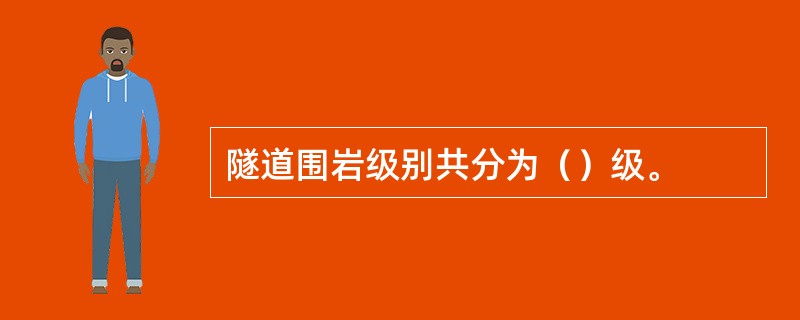 隧道围岩级别共分为（）级。